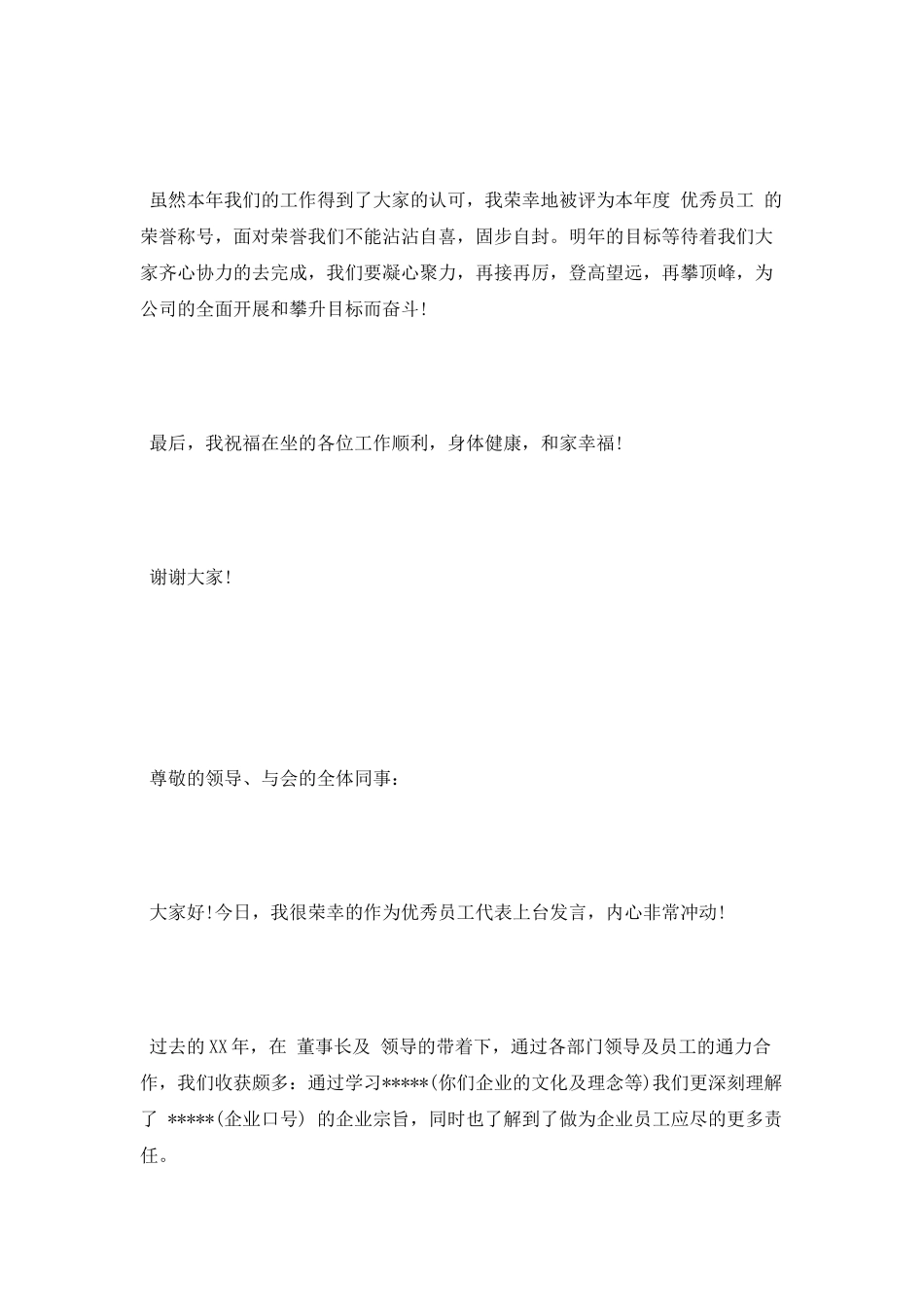 虽然本年我们的工作得到了大家的认可，我荣幸地被评为本年度 优秀员工 的荣誉称号，面对荣誉我们不能沾沾自喜，固步自封。明年的目标等待着我们大家齐心协力的去完成，我们要凝心聚力，再接再厉，登高望远，再攀顶峰，为公司的全面开展和攀升目标而奋斗!

最后，我祝福在坐的各位工作顺利，身体健康，和家幸福!

谢谢大家!

尊敬的领导、与会的全体同事：

大家好!今日，我很荣幸的作为优秀员工代表上台发言，内心非常冲动!

过去的XX年，在 董事长及 领导的带着下，通过各部门领导及员工的通力合作，我们收获颇多：通过学习*****(你们企业的文化及理念等)我们更深刻理解了 *****(企业口号) 的企业宗旨，同时也了解到了做为企业员工应尽的更多责任。